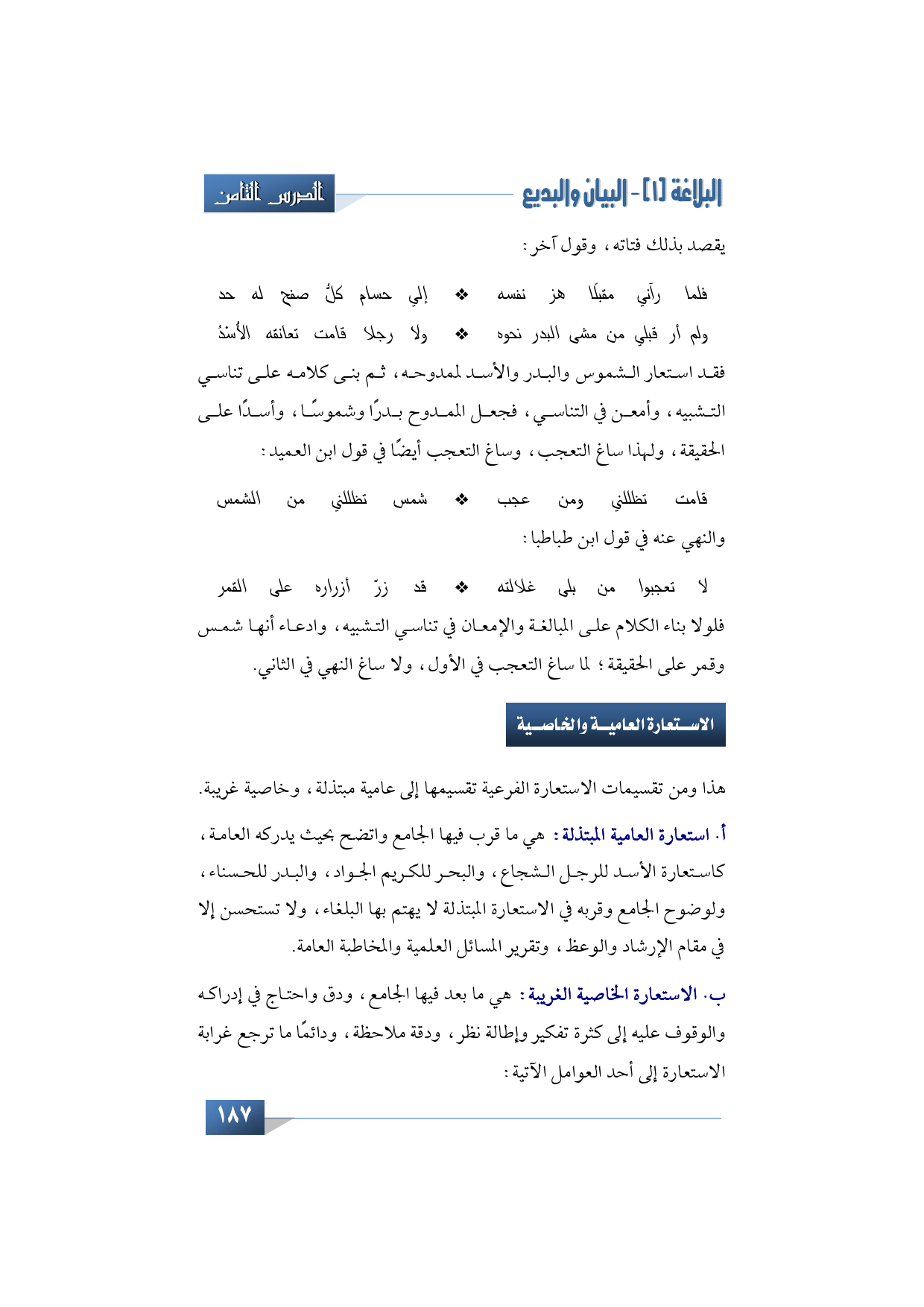 البلاغة [١] - البيان والبديع

الدرس الثامن

يقصد بذلك فتاته، وقول آخر:

فلما رآني مقبلًا هز نفسه ❖ إلي حسام كلُّ صفح له حد

ولم أر قبلي من مشى البدر نحوه ❖ ولا رجلا قامت تعانقه الأُسْدُ

فقد استعار الشموس والبدر والأسد لممدوحه، ثم بنى كلامه على تناسي التشبيه، وأمعن في التناسي، فجعل الممدوح بدرًا وشموسًا، وأسدًا على الحقيقة، ولهذا ساغ التعجب، وساغ التعجب أيضًا في قول ابن العميد:

قامت تظللني ومن عجب ❖ شمس تظللني من الشمس

والنهي عنه في قول ابن طباطبا:

لا تعجبوا من بلى غلالته ❖ قد زرّ أزراره على القمر

فلولا بناء الكلام على المبالغة والإمعان في تناسي التشبيه، وادعاء أنها شمس وقمر على الحقيقة؛ لما ساغ التعجب في الأول، ولا ساغ النهي في الثاني.

الاستعارة العامية والخاصية

هذا ومن تقسيمات الاستعارة الفرعية تقسيمها إلى عامية مبتذلة، وخاصية غريبة.

أ. استعارة العامية المبتذلة: هي ما قرب فيها الجامع واتضح بحيث يدركه العامة، كاستعارة الأسد للرجل الشجاع، والبحر للكريم الجواد، والبدر للحسناء، ولوضوح الجامع وقربه في الاستعارة المبتذلة لا يهتم بها البلغاء، ولا تستحسن إلا في مقام الإرشاد والوعظ، وتقرير المسائل العلمية والمخاطبة العامة.

ب. الاستعارة الخاصية الغريبة: هي ما بعد فيها الجامع، ودق واحتاج في إدراكه والوقوف عليه إلى كثرة تفكير وإطالة نظر، ودقة ملاحظة، ودائمًا ما ترجع غرابة الاستعارة إلى أحد العوامل الآتية:

١٨٧